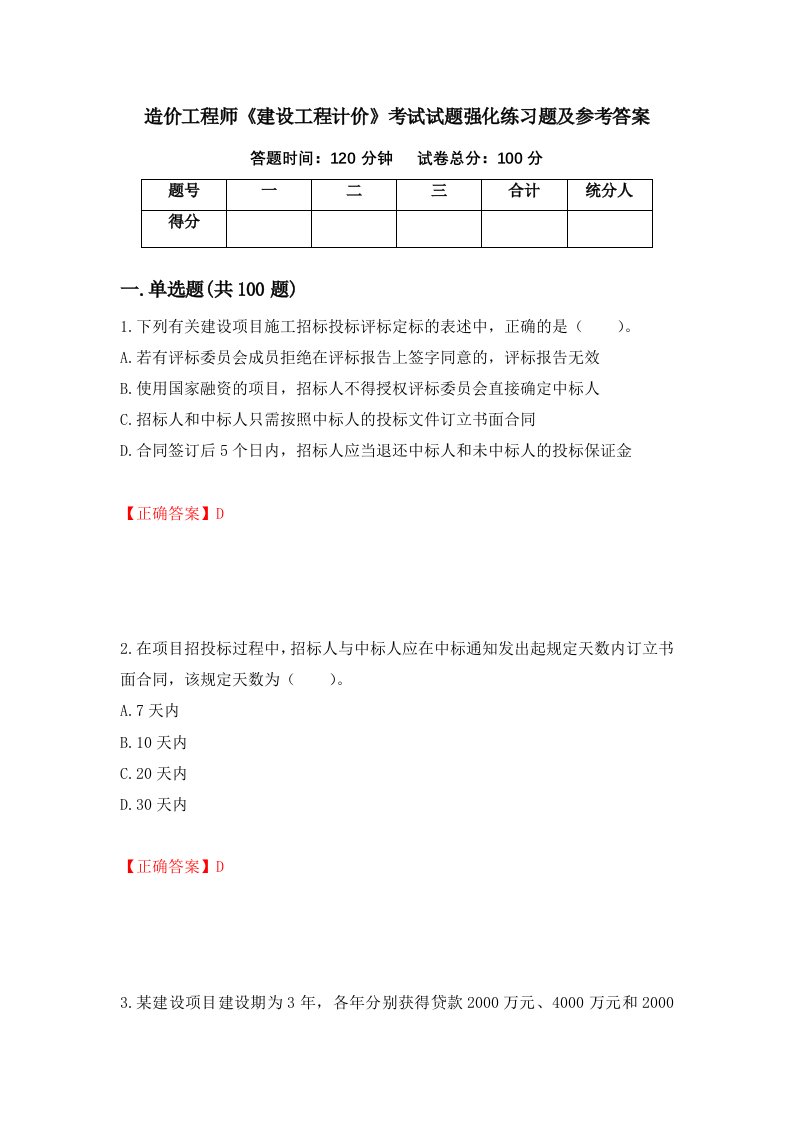 造价工程师《建设工程计价》考试试题强化练习题及参考答案

答题时间：120 分钟　　试卷总分：100 分

| 题号 | 一 | 二 | 三 | 合计 | 统分人 |
|---|---|---|---|---|---|
| 得分 | | | | | |

一.单选题(共 100 题)

1.下列有关建设项目施工招标投标评标定标的表述中，正确的是（　　）。
A.若有评标委员会成员拒绝在评标报告上签字同意的，评标报告无效
B.使用国家融资的项目，招标人不得授权评标委员会直接确定中标人
C.招标人和中标人只需按照中标人的投标文件订立书面合同
D.合同签订后 5 个日内，招标人应当退还中标人和未中标人的投标保证金

【正确答案】D

2.在项目招投标过程中，招标人与中标人应在中标通知发出起规定天数内订立书面合同，该规定天数为（　　）。
A.7 天内
B.10 天内
C.20 天内
D.30 天内

【正确答案】D

3.某建设项目建设期为 3 年，各年分别获得贷款 2000 万元、4000 万元和 2000